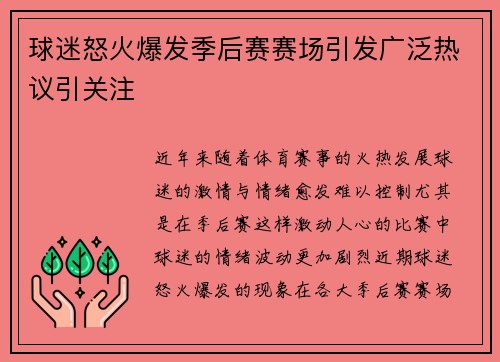 球迷怒火爆发季后赛赛场引发广泛热议引关注

近年来随着体育赛事的火热发展球迷的激情与情绪愈发难以控制尤其是在季后赛这样激动人心的比赛中球迷的情绪波动更加剧烈近期球迷怒火爆发的现象在各大季后赛赛场